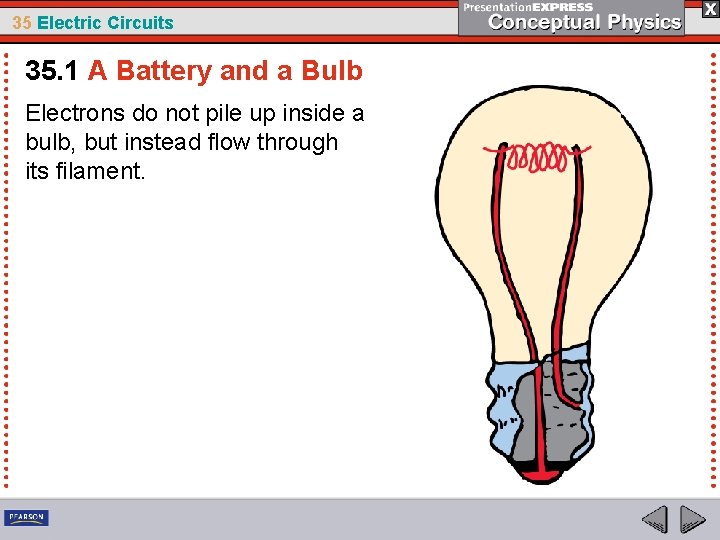 35 Electric Circuits

PresentationEXPRESS
Conceptual Physics

X

35.1 A Battery and a Bulb

Electrons do not pile up inside a bulb, but instead flow through its filament.

PEARSON